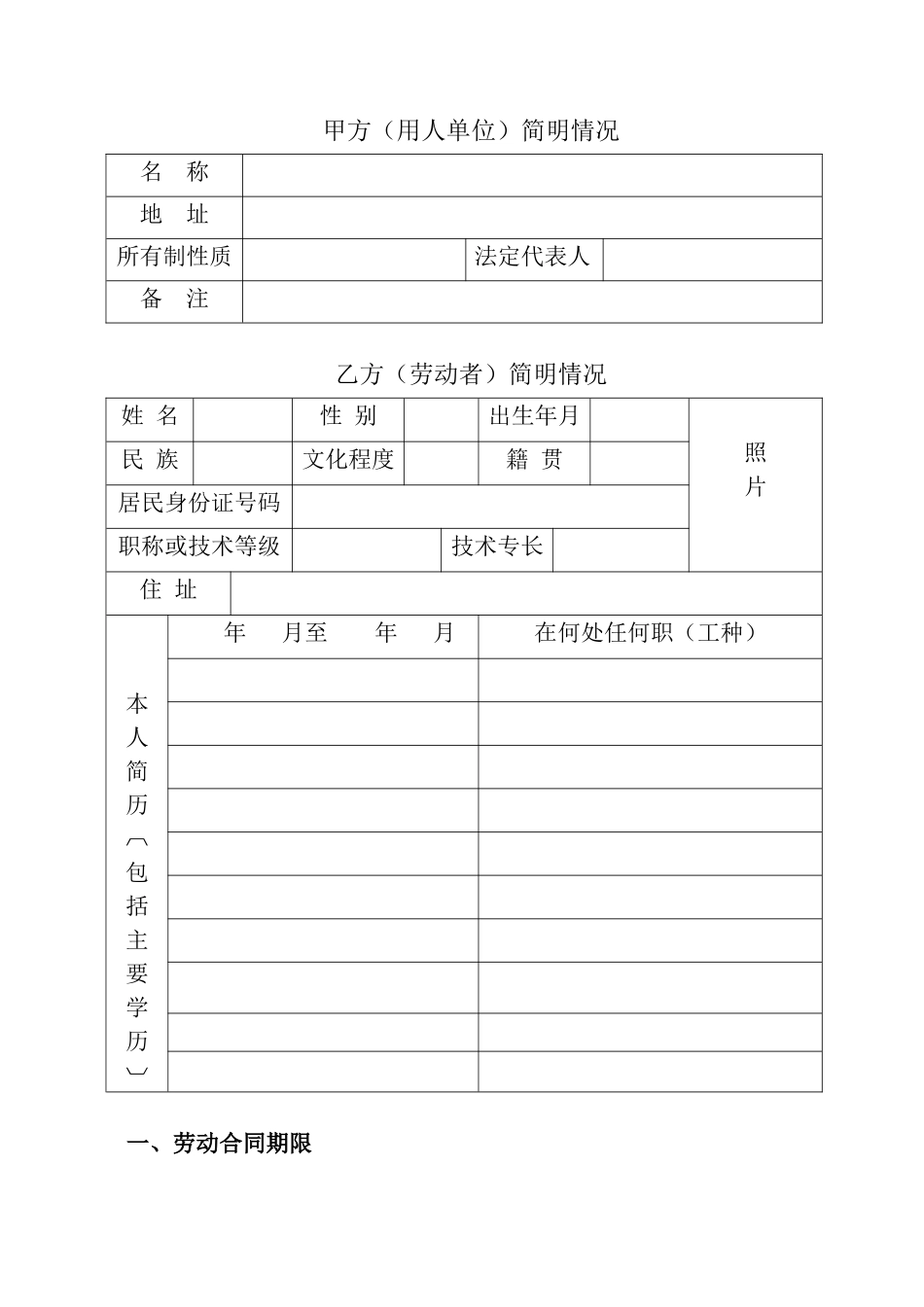 甲方（用人单位）简明情况

| 名　称 | | | |
|---|---|---|---|
| 地　址 | | | |
| 所有制性质 | | 法定代表人 | |
| 备　注 | | | |

乙方（劳动者）简明情况

| 姓 名 | | 性 别 | | 出生年月 | | 照片 |
|---|---|---|---|---|---|---|
| 民 族 | | 文化程度 | | 籍 贯 | | |
| 居民身份证号码 | | | | | | |
| 职称或技术等级 | | | 技术专长 | | | |
| 住 址 | | | | | | |

| 本人简历︵包括主要学历︶ | 年　月至　年　月 | 在何处任何职（工种） |
|---|---|---|
| | | |
| | | |
| | | |
| | | |
| | | |
| | | |
| | | |
| | | |
| | | |
| | | |

一、劳动合同期限